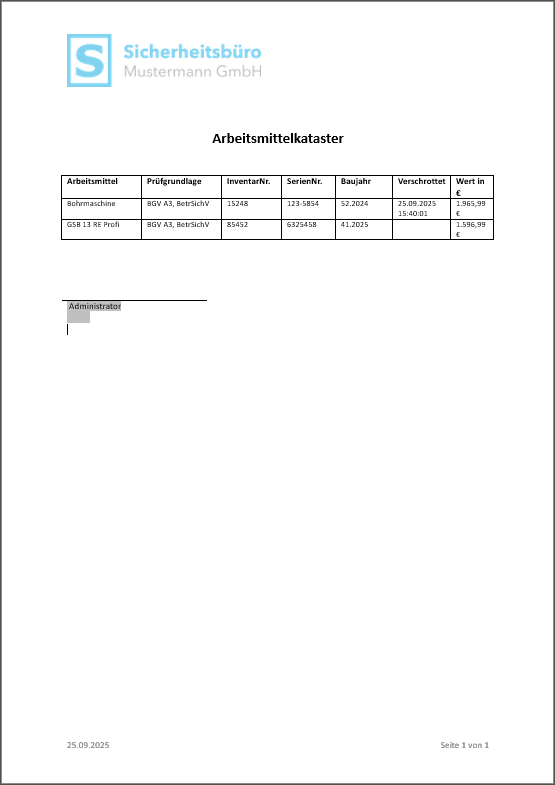 S Sicherheitsbüro
Mustermann GmbH

Arbeitsmittelkataster

| Arbeitsmittel | Prüfgrundlage | InventarNr. | SerienNr. | Baujahr | Verschrottet | Wert in € |
|---|---|---|---|---|---|---|
| Bohrmaschine | BGV A3, BetrSichV | 15248 | 123-5854 | 52.2024 | 25.09.2025 15:40:01 | 1.965,99 € |
| GSB 13 RE Profi | BGV A3, BetrSichV | 85452 | 6325458 | 41.2025 | | 1.596,99 € |

Administrator

25.09.2025

Seite 1 von 1